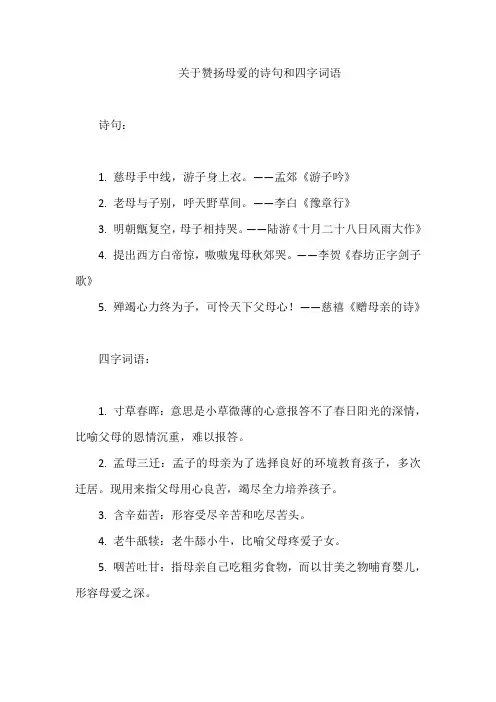 关于赞扬母爱的诗句和四字词语

诗句：

1. 慈母手中线，游子身上衣。——孟郊《游子吟》

2. 老母与子别，呼天野草间。——李白《豫章行》

3. 明朝甑复空，母子相持哭。——陆游《十月二十八日风雨大作》

4. 提出西方白帝惊，嗷嗷鬼母秋郊哭。——李贺《春坊正字剑子歌》

5. 殚竭心力终为子，可怜天下父母心！——慈禧《赠母亲的诗》

四字词语：

1. 寸草春晖：意思是小草微薄的心意报答不了春日阳光的深情，比喻父母的恩情沉重，难以报答。

2. 孟母三迁：孟子的母亲为了选择良好的环境教育孩子，多次迁居。现用来指父母用心良苦，竭尽全力培养孩子。

3. 含辛茹苦：形容受尽辛苦和吃尽苦头。

4. 老牛舐犊：老牛舔小牛，比喻父母疼爱子女。

5. 咽苦吐甘：指母亲自己吃粗劣食物，而以甘美之物哺育婴儿，形容母爱之深。